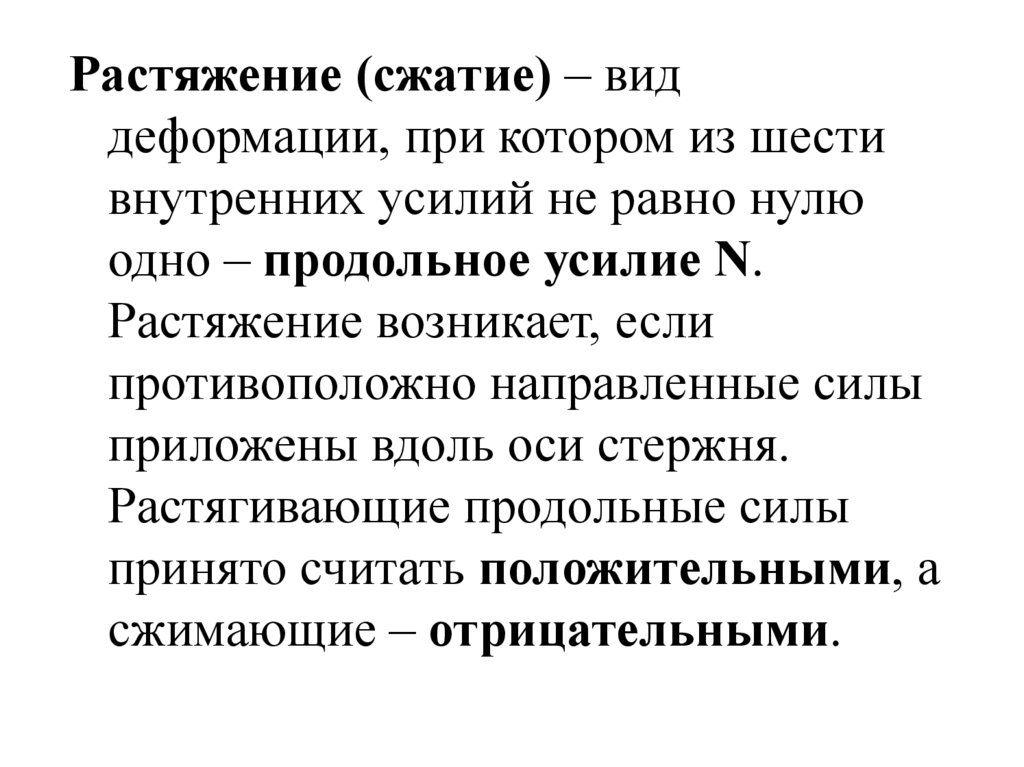 Растяжение (сжатие) – вид деформации, при котором из шести внутренних усилий не равно нулю одно – продольное усилие N. Растяжение возникает, если противоположно направленные силы приложены вдоль оси стержня. Растягивающие продольные силы принято считать положительными, а сжимающие – отрицательными.